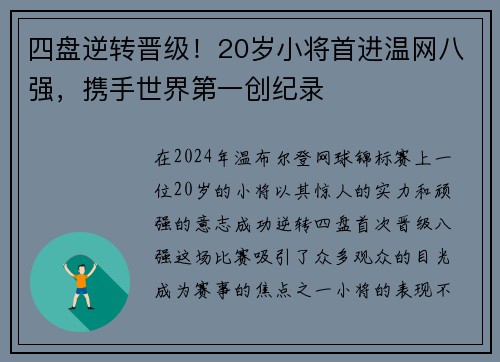 四盘逆转晋级！20岁小将首进温网八强，携手世界第一创纪录

在2024年温布尔登网球锦标赛上一位20岁的小将以其惊人的实力和顽强的意志成功逆转四盘首次晋级八强这场比赛吸引了众多观众的目光成为赛事的焦点之一小将的表现不